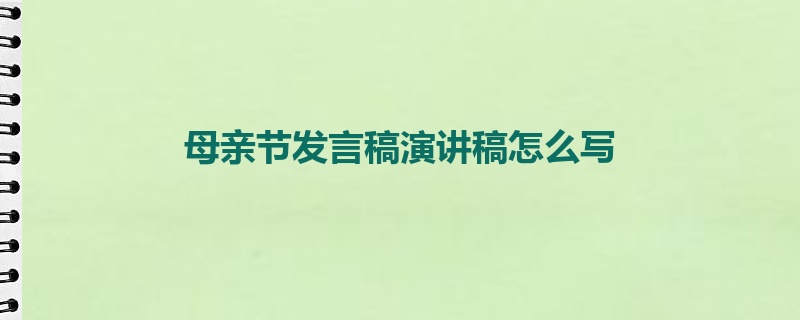 母亲节发言稿演讲稿怎么写